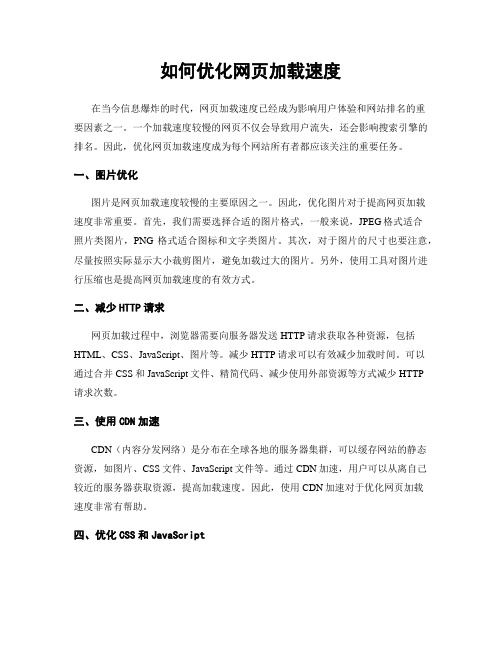 如何优化网页加载速度

在当今信息爆炸的时代，网页加载速度已经成为影响用户体验和网站排名的重要因素之一。一个加载速度较慢的网页不仅会导致用户流失，还会影响搜索引擎的排名。因此，优化网页加载速度成为每个网站所有者都应该关注的重要任务。

一、图片优化

图片是网页加载速度较慢的主要原因之一。因此，优化图片对于提高网页加载速度非常重要。首先，我们需要选择合适的图片格式，一般来说，JPEG格式适合照片类图片，PNG 格式适合图标和文字类图片。其次，对于图片的尺寸也要注意，尽量按照实际显示大小裁剪图片，避免加载过大的图片。另外，使用工具对图片进行压缩也是提高网页加载速度的有效方式。

二、减少 HTTP 请求

网页加载过程中，浏览器需要向服务器发送 HTTP 请求获取各种资源，包括 HTML、CSS、JavaScript、图片等。减少 HTTP 请求可以有效减少加载时间。可以通过合并 CSS 和 JavaScript 文件、精简代码、减少使用外部资源等方式减少 HTTP 请求次数。

三、使用 CDN 加速

CDN（内容分发网络）是分布在全球各地的服务器集群，可以缓存网站的静态资源，如图片、CSS 文件、JavaScript 文件等。通过 CDN 加速，用户可以从离自己较近的服务器获取资源，提高加载速度。因此，使用 CDN 加速对于优化网页加载速度非常有帮助。

四、优化 CSS 和 JavaScript